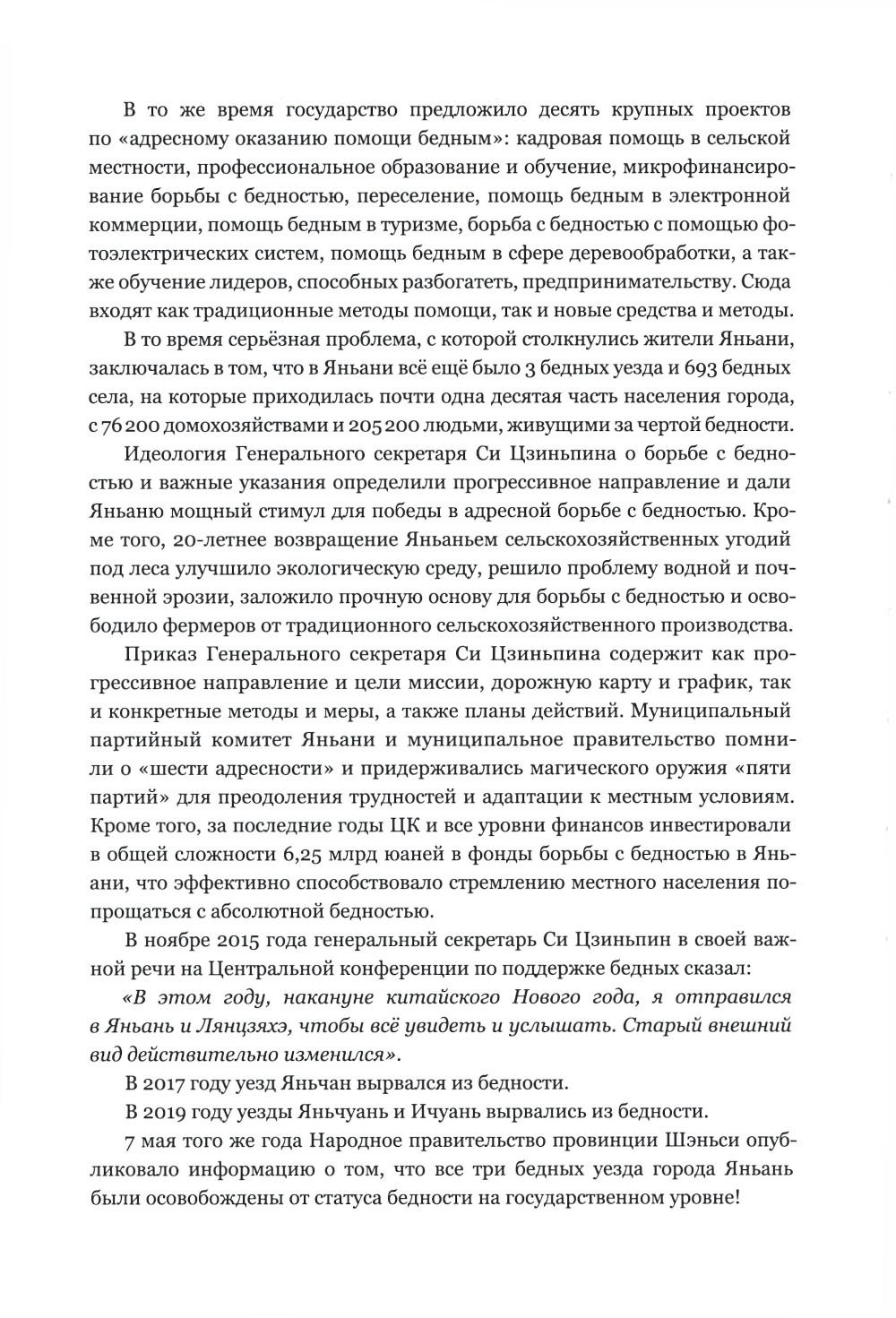 В то же время государство предложило десять крупных проектов по «адресному оказанию помощи бедным»: кадровая помощь в сельской местности, профессиональное образование и обучение, микрофинансирование борьбы с бедностью, переселение, помощь бедным в электронной коммерции, помощь бедным в туризме, борьба с бедностью с помощью фотоэлектрических систем, помощь бедным в сфере деревообработки, а также обучение лидеров, способных разбогатеть, предпринимательству. Сюда входят как традиционные методы помощи, так и новые средства и методы.

В то время серьёзная проблема, с которой столкнулись жители Яньани, заключалась в том, что в Яньани всё ещё было 3 бедных уезда и 693 бедных села, на которые приходилась почти одна десятая часть населения города, с 76 200 домохозяйствами и 205 200 людьми, живущими за чертой бедности.

Идеология Генерального секретаря Си Цзиньпина о борьбе с бедностью и важные указания определили прогрессивное направление и дали Яньаню мощный стимул для победы в адресной борьбе с бедностью. Кроме того, 20-летнее возвращение Яньаньем сельскохозяйственных угодий под леса улучшило экологическую среду, решило проблему водной и почвенной эрозии, заложило прочную основу для борьбы с бедностью и освободило фермеров от традиционного сельскохозяйственного производства.

Приказ Генерального секретаря Си Цзиньпина содержит как прогрессивное направление и цели миссии, дорожную карту и график, так и конкретные методы и меры, а также планы действий. Муниципальный партийный комитет Яньани и муниципальное правительство помнили о «шести адресности» и придерживались магического оружия «пяти партий» для преодоления трудностей и адаптации к местным условиям. Кроме того, за последние годы ЦК и все уровни финансов инвестировали в общей сложности 6,25 млрд юаней в фонды борьбы с бедностью в Яньани, что эффективно способствовало стремлению местного населения попрощаться с абсолютной бедностью.

В ноябре 2015 года генеральный секретарь Си Цзиньпин в своей важной речи на Центральной конференции по поддержке бедных сказал:

«В этом году, накануне китайского Нового года, я отправился в Яньань и Лянцзяхэ, чтобы всё увидеть и услышать. Старый внешний вид действительно изменился».

В 2017 году уезд Яньчан вырвался из бедности.

В 2019 году уезды Яньчуань и Ичуань вырвались из бедности.

7 мая того же года Народное правительство провинции Шэньси опубликовало информацию о том, что все три бедных уезда города Яньань были освобождены от статуса бедности на государственном уровне!